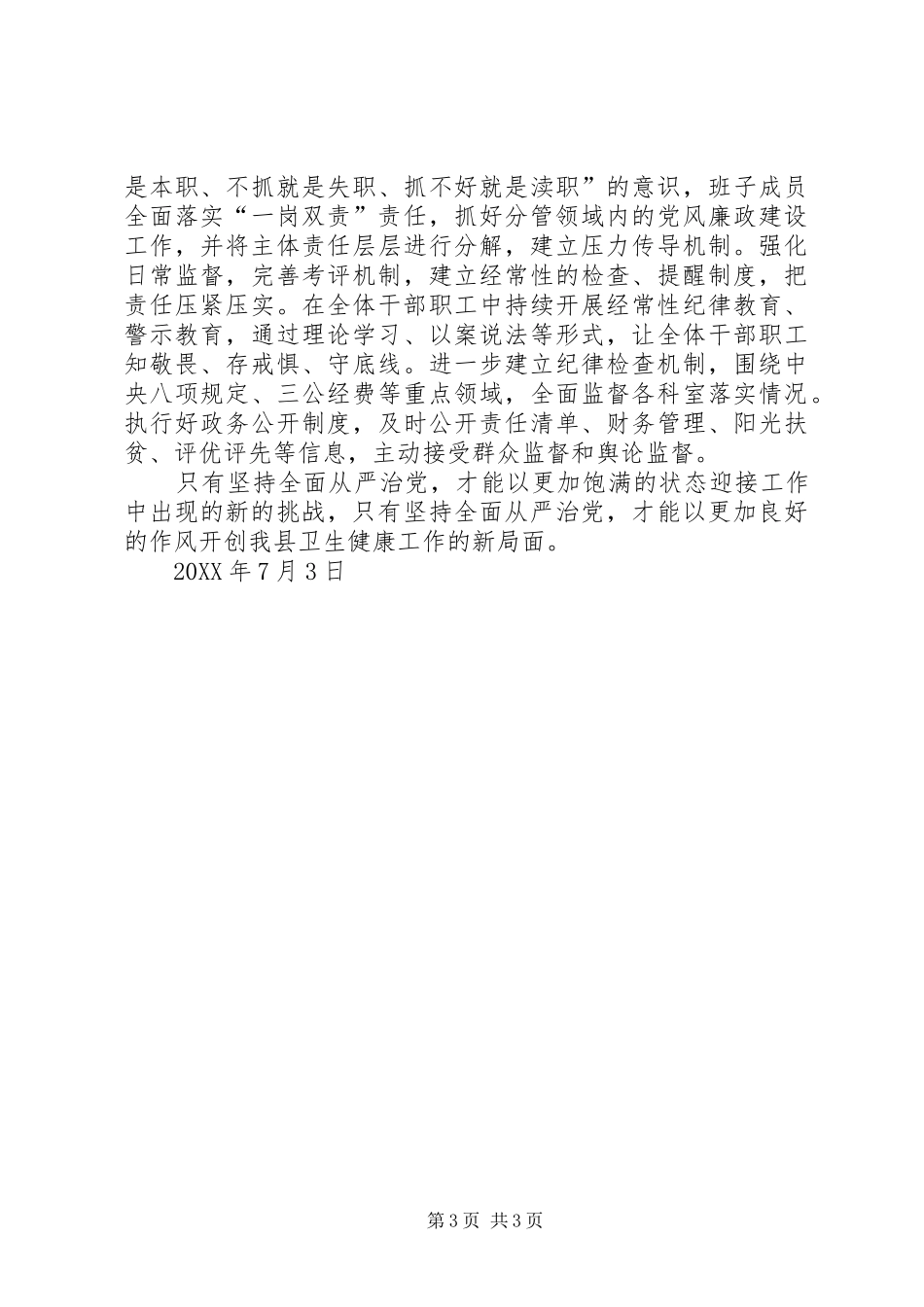 是本职、不抓就是失职、抓不好就是渎职”的意识，班子成员全面落实“一岗双责”责任，抓好分管领域内的党风廉政建设工作，并将主体责任层层进行分解，建立压力传导机制。强化日常监督，完善考评机制，建立经常性的检查、提醒制度，把责任压紧压实。在全体干部职工中持续开展经常性纪律教育、警示教育，通过理论学习、以案说法等形式，让全体干部职工知敬畏、存戒惧、守底线。进一步建立纪律检查机制，围绕中央八项规定、三公经费等重点领域，全面监督各科室落实情况。执行好政务公开制度，及时公开责任清单、财务管理、阳光扶贫、评优评先等信息，主动接受群众监督和舆论监督。

只有坚持全面从严治党，才能以更加饱满的状态迎接工作中出现的新的挑战，只有坚持全面从严治党，才能以更加良好的作风开创我县卫生健康工作的新局面。

20XX 年 7 月 3 日

第 3 页 共 3 页